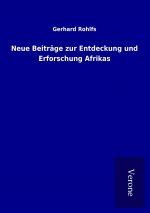 Gerhard Rohlfs

Neue Beiträge zur Entdeckung und Erforschung Afrikas

Verone